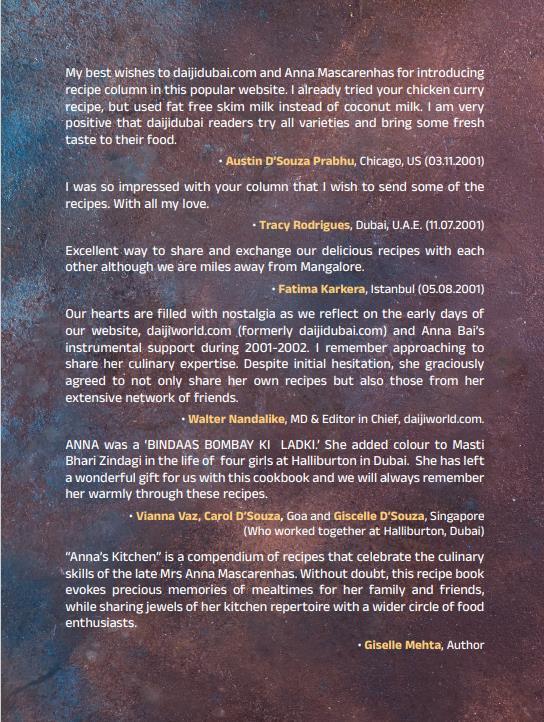 My best wishes to daijidubai.com and Anna Mascarenhas for introducing recipe column in this popular website. I already tried your chicken curry recipe, but used fat free skim milk instead of coconut milk. I am very positive that daijidubai readers try all varieties and bring some fresh taste to their food.

• Austin D'Souza Prabhu, Chicago, US (03.11.2001)

I was so impressed with your column that I wish to send some of the recipes. With all my love.

• Tracy Rodrigues, Dubai, U.A.E. (11.07.2001)

Excellent way to share and exchange our delicious recipes with each other although we are miles away from Mangalore.

• Fatima Karkera, Istanbul (05.08.2001)

Our hearts are filled with nostalgia as we reflect on the early days of our website, daijiworld.com (formerly daijidubai.com) and Anna Bai's instrumental support during 2001-2002. I remember approaching to share her culinary expertise. Despite initial hesitation, she graciously agreed to not only share her own recipes but also those from her extensive network of friends.

• Walter Nandalike, MD & Editor in Chief, daijiworld.com.

ANNA was a 'BINDAAS BOMBAY KI LADKI.' She added colour to Masti Bhari Zindagi in the life of four girls at Halliburton in Dubai. She has left a wonderful gift for us with this cookbook and we will always remember her warmly through these recipes.

• Vianna Vaz, Carol D'Souza, Goa and Giscelle D'Souza, Singapore (Who worked together at Halliburton, Dubai)

"Anna's Kitchen" is a compendium of recipes that celebrate the culinary skills of the late Mrs Anna Mascarenhas. Without doubt, this recipe book evokes precious memories of mealtimes for her family and friends, while sharing jewels of her kitchen repertoire with a wider circle of food enthusiasts.

• Giselle Mehta, Author